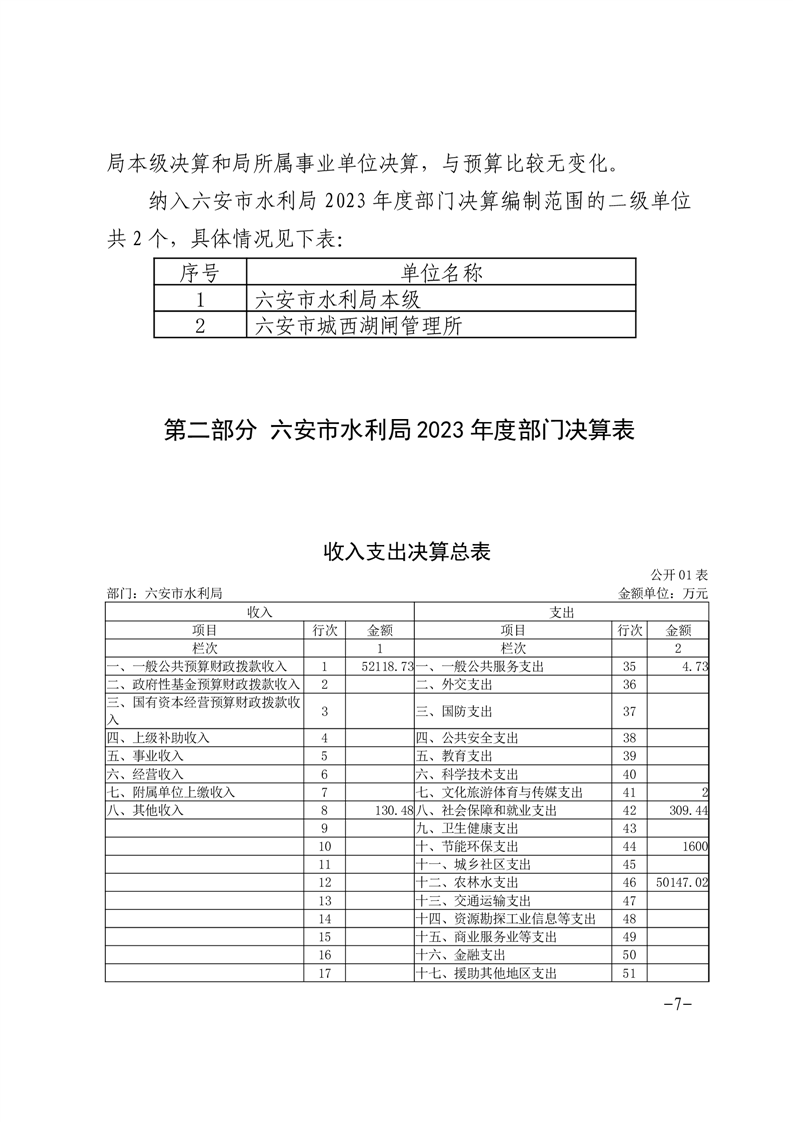 局本级决算和局所属事业单位决算，与预算比较无变化。

纳入六安市水利局 2023 年度部门决算编制范围的二级单位共 2 个，具体情况见下表：

| 序号 | 单位名称 |
|---|---|
| 1 | 六安市水利局本级 |
| 2 | 六安市城西湖闸管理所 |

第二部分 六安市水利局 2023 年度部门决算表

收入支出决算总表

公开 01 表

部门：六安市水利局

金额单位：万元

| 收入 | | | 支出 | | |
|---|---|---|---|---|---|
| 项目 | 行次 | 金额 | 项目 | 行次 | 金额 |
| 栏次 | | 1 | 栏次 | | 2 |
| 一、一般公共预算财政拨款收入 | 1 | 52118.73 | 一、一般公共服务支出 | 35 | 4.73 |
| 二、政府性基金预算财政拨款收入 | 2 | | 二、外交支出 | 36 | |
| 三、国有资本经营预算财政拨款收入 | 3 | | 三、国防支出 | 37 | |
| 四、上级补助收入 | 4 | | 四、公共安全支出 | 38 | |
| 五、事业收入 | 5 | | 五、教育支出 | 39 | |
| 六、经营收入 | 6 | | 六、科学技术支出 | 40 | |
| 七、附属单位上缴收入 | 7 | | 七、文化旅游体育与传媒支出 | 41 | 2 |
| 八、其他收入 | 8 | 130.48 | 八、社会保障和就业支出 | 42 | 309.44 |
| | 9 | | 九、卫生健康支出 | 43 | |
| | 10 | | 十、节能环保支出 | 44 | 1600 |
| | 11 | | 十一、城乡社区支出 | 45 | |
| | 12 | | 十二、农林水支出 | 46 | 50147.02 |
| | 13 | | 十三、交通运输支出 | 47 | |
| | 14 | | 十四、资源勘探工业信息等支出 | 48 | |
| | 15 | | 十五、商业服务业等支出 | 49 | |
| | 16 | | 十六、金融支出 | 50 | |
| | 17 | | 十七、援助其他地区支出 | 51 | |

-7-